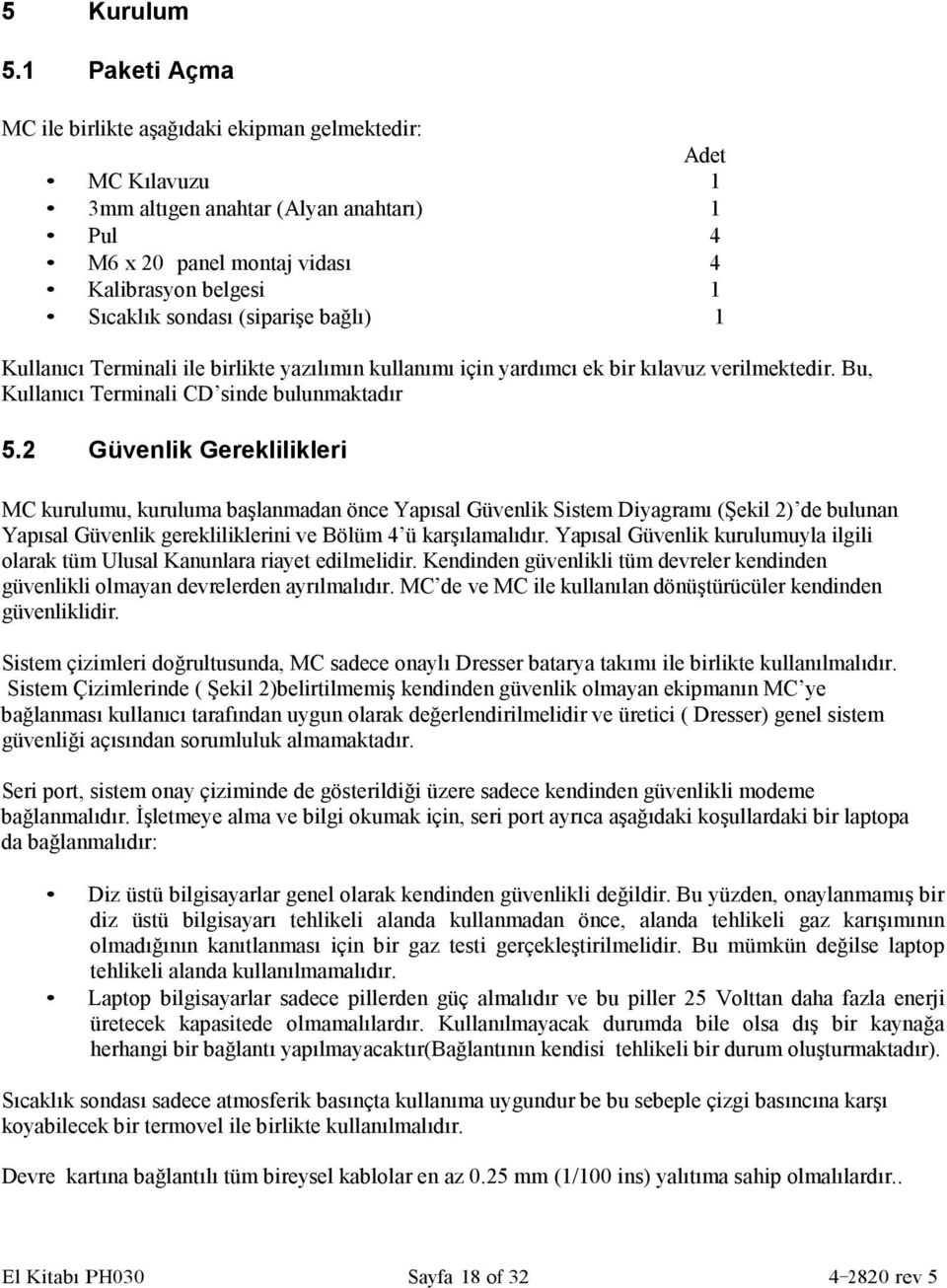 5 Kurulum

5.1 Paketi Açma

MC ile birlikte aşağıdaki ekipman gelmektedir:

| | Adet |
|---|---|
| • MC Kılavuzu | 1 |
| • 3mm altıgen anahtar (Alyan anahtarı) | 1 |
| • Pul | 4 |
| • M6 x 20 panel montaj vidası | 4 |
| • Kalibrasyon belgesi | 1 |
| • Sıcaklık sondası (siparişe bağlı) | 1 |

Kullanıcı Terminali ile birlikte yazılımın kullanımı için yardımcı ek bir kılavuz verilmektedir. Bu, Kullanıcı Terminali CD'sinde bulunmaktadır

5.2 Güvenlik Gereklilikleri

MC kurulumu, kuruluma başlanmadan önce Yapısal Güvenlik Sistem Diyagramı (Şekil 2)'de bulunan Yapısal Güvenlik gerekliliklerini ve Bölüm 4'ü karşılamalıdır. Yapısal Güvenlik kurulumuyla ilgili olarak tüm Ulusal Kanunlara riayet edilmelidir. Kendinden güvenlikli tüm devreler kendinden güvenlikli olmayan devrelerden ayrılmalıdır. MC'de ve MC ile kullanılan dönüştürücüler kendinden güvenliklidir.

Sistem çizimleri doğrultusunda, MC sadece onaylı Dresser batarya takımı ile birlikte kullanılmalıdır. Sistem Çizimlerinde ( Şekil 2)belirtilmemiş kendinden güvenlik olmayan ekipmanın MC'ye bağlanması kullanıcı tarafından uygun olarak değerlendirilmelidir ve üretici ( Dresser) genel sistem güvenliği açısından sorumluluk almamaktadır.

Seri port, sistem onay çiziminde de gösterildiği üzere sadece kendinden güvenlikli modeme bağlanmalıdır. İşletmeye alma ve bilgi okumak için, seri port ayrıca aşağıdaki koşullardaki bir laptopa da bağlanmalıdır:

• Diz üstü bilgisayarlar genel olarak kendinden güvenlikli değildir. Bu yüzden, onaylanmamış bir diz üstü bilgisayarı tehlikeli alanda kullanmadan önce, alanda tehlikeli gaz karışımının olmadığının kanıtlanması için bir gaz testi gerçekleştirilmelidir. Bu mümkün değilse laptop tehlikeli alanda kullanılmamalıdır.
• Laptop bilgisayarlar sadece pillerden güç almalıdır ve bu piller 25 Volttan daha fazla enerji üretecek kapasitede olmamalılardır. Kullanılmayacak durumda bile olsa dış bir kaynağa herhangi bir bağlantı yapılmayacaktır(Bağlantının kendisi tehlikeli bir durum oluşturmaktadır).

Sıcaklık sondası sadece atmosferik basınçta kullanıma uygundur be bu sebeple çizgi basıncına karşı koyabilecek bir termovel ile birlikte kullanılmalıdır.

Devre kartına bağlantılı tüm bireysel kablolar en az 0.25 mm (1/100 ins) yalıtıma sahip olmalılardır..

El Kitabı PH030 Sayfa 18 of 32 4–2820 rev 5